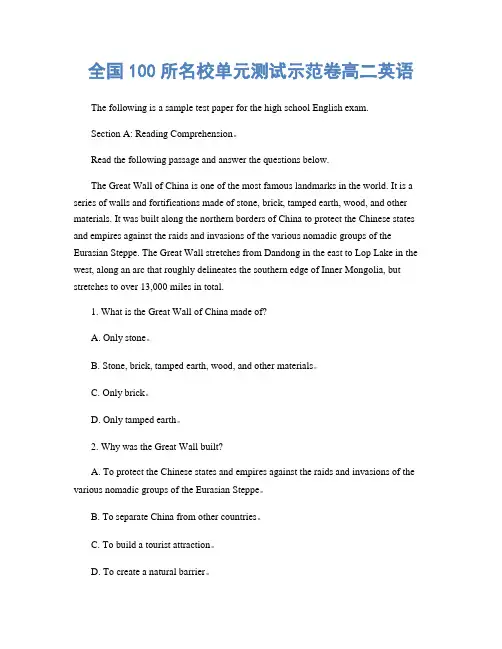 全国 100 所名校单元测试示范卷高二英语

The following is a sample test paper for the high school English exam.

Section A: Reading Comprehension。

Read the following passage and answer the questions below.

The Great Wall of China is one of the most famous landmarks in the world. It is a series of walls and fortifications made of stone, brick, tamped earth, wood, and other materials. It was built along the northern borders of China to protect the Chinese states and empires against the raids and invasions of the various nomadic groups of the Eurasian Steppe. The Great Wall stretches from Dandong in the east to Lop Lake in the west, along an arc that roughly delineates the southern edge of Inner Mongolia, but stretches to over 13,000 miles in total.

1. What is the Great Wall of China made of?

A. Only stone。

B. Stone, brick, tamped earth, wood, and other materials。

C. Only brick。

D. Only tamped earth。

2. Why was the Great Wall built?

A. To protect the Chinese states and empires against the raids and invasions of the various nomadic groups of the Eurasian Steppe。

B. To separate China from other countries。

C. To build a tourist attraction。

D. To create a natural barrier。